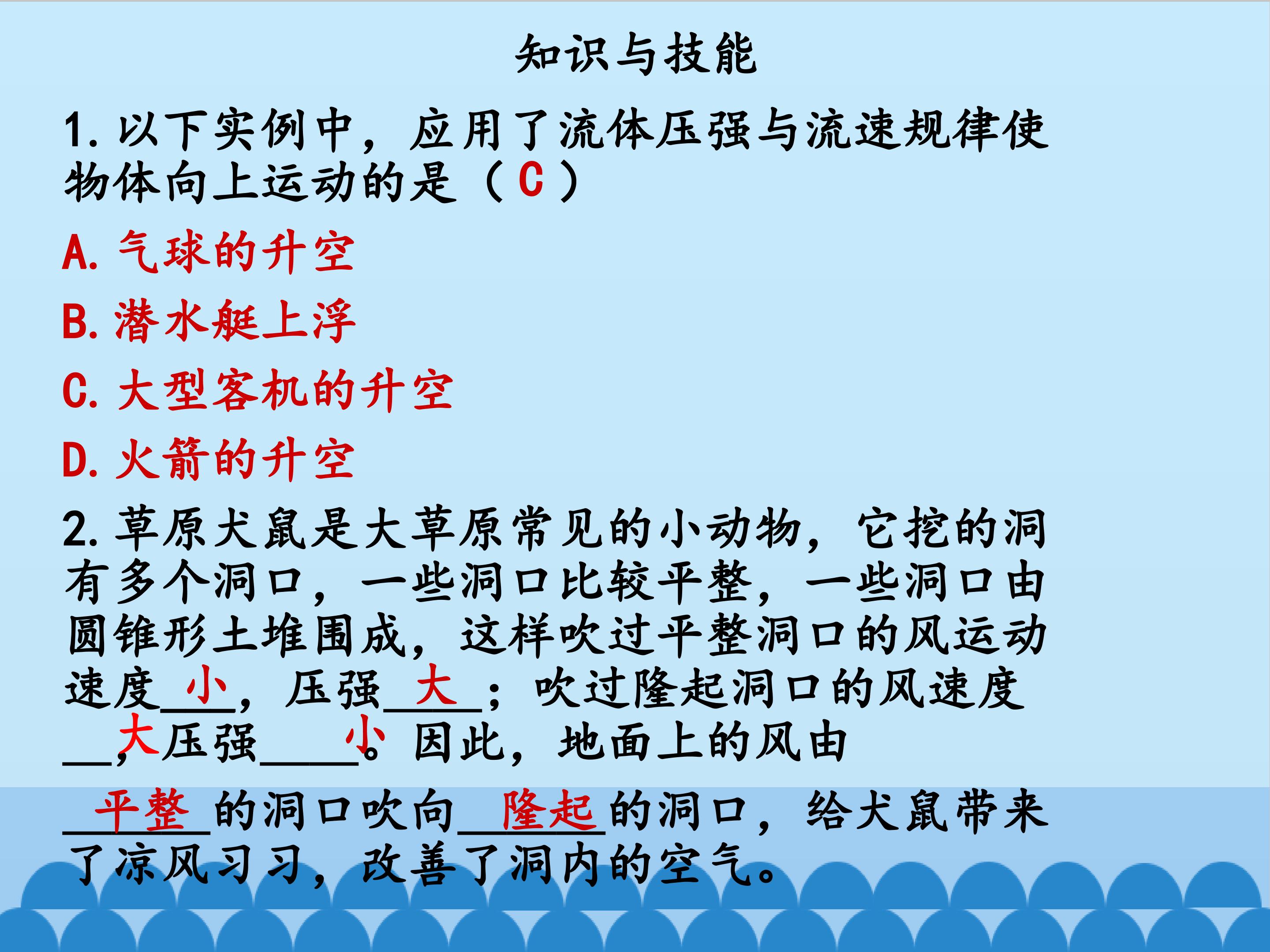 知识与技能

1.以下实例中，应用了流体压强与流速规律使物体向上运动的是（C）

A.气球的升空

B.潜水艇上浮

C.大型客机的升空

D.火箭的升空

2.草原犬鼠是大草原常见的小动物，它挖的洞有多个洞口，一些洞口比较平整，一些洞口由圆锥形土堆围成，这样吹过平整洞口的风运动速度小，压强大；吹过隆起洞口的风速度大，压强小。因此，地面上的风由平整的洞口吹向隆起的洞口，给犬鼠带来了凉风习习，改善了洞内的空气。